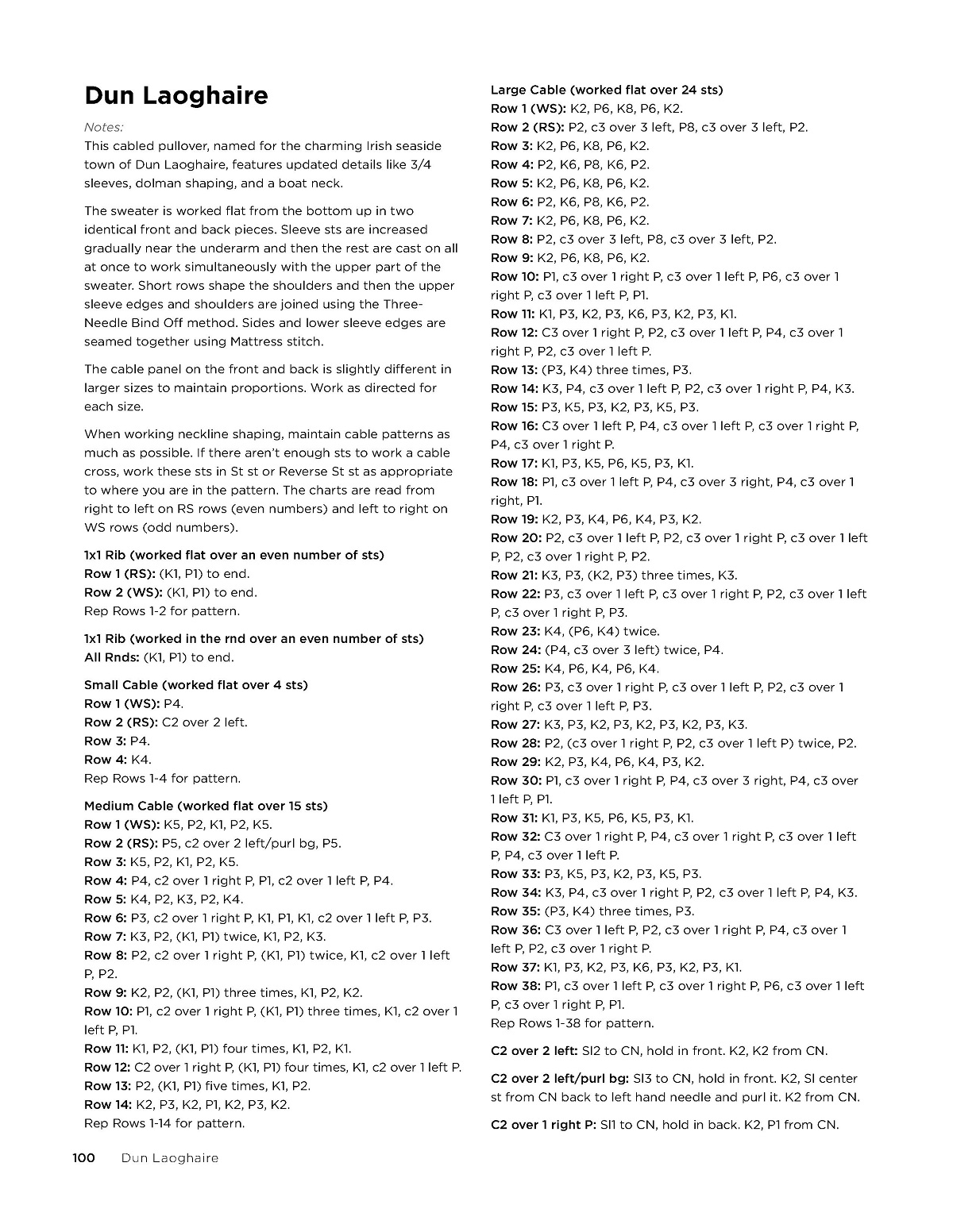 Dun Laoghaire

Notes:
This cabled pullover, named for the charming Irish seaside town of Dun Laoghaire, features updated details like 3/4 sleeves, dolman shaping, and a boat neck.

The sweater is worked flat from the bottom up in two identical front and back pieces. Sleeve sts are increased gradually near the underarm and then the rest are cast on all at once to work simultaneously with the upper part of the sweater. Short rows shape the shoulders and then the upper sleeve edges and shoulders are joined using the Three-Needle Bind Off method. Sides and lower sleeve edges are seamed together using Mattress stitch.

The cable panel on the front and back is slightly different in larger sizes to maintain proportions. Work as directed for each size.

When working neckline shaping, maintain cable patterns as much as possible. If there aren't enough sts to work a cable cross, work these sts in St st or Reverse St st as appropriate to where you are in the pattern. The charts are read from right to left on RS rows (even numbers) and left to right on WS rows (odd numbers).

1x1 Rib (worked flat over an even number of sts)
Row 1 (RS): (K1, P1) to end.
Row 2 (WS): (K1, P1) to end.
Rep Rows 1-2 for pattern.

1x1 Rib (worked in the rnd over an even number of sts)
All Rnds: (K1, P1) to end.

Small Cable (worked flat over 4 sts)
Row 1 (WS): P4.
Row 2 (RS): C2 over 2 left.
Row 3: P4.
Row 4: K4.
Rep Rows 1-4 for pattern.

Medium Cable (worked flat over 15 sts)
Row 1 (WS): K5, P2, K1, P2, K5.
Row 2 (RS): P5, c2 over 2 left/purl bg, P5.
Row 3: K5, P2, K1, P2, K5.
Row 4: P4, c2 over 1 right P, P1, c2 over 1 left P, P4.
Row 5: K4, P2, K3, P2, K4.
Row 6: P3, c2 over 1 right P, K1, P1, K1, c2 over 1 left P, P3.
Row 7: K3, P2, (K1, P1) twice, K1, P2, K3.
Row 8: P2, c2 over 1 right P, (K1, P1) twice, K1, c2 over 1 left P, P2.
Row 9: K2, P2, (K1, P1) three times, K1, P2, K2.
Row 10: P1, c2 over 1 right P, (K1, P1) three times, K1, c2 over 1 left P, P1.
Row 11: K1, P2, (K1, P1) four times, K1, P2, K1.
Row 12: C2 over 1 right P, (K1, P1) four times, K1, c2 over 1 left P.
Row 13: P2, (K1, P1) five times, K1, P2.
Row 14: K2, P3, K2, P1, K2, P3, K2.
Rep Rows 1-14 for pattern.

Large Cable (worked flat over 24 sts)
Row 1 (WS): K2, P6, K8, P6, K2.
Row 2 (RS): P2, c3 over 3 left, P8, c3 over 3 left, P2.
Row 3: K2, P6, K8, P6, K2.
Row 4: P2, K6, P8, K6, P2.
Row 5: K2, P6, K8, P6, K2.
Row 6: P2, K6, P8, K6, P2.
Row 7: K2, P6, K8, P6, K2.
Row 8: P2, c3 over 3 left, P8, c3 over 3 left, P2.
Row 9: K2, P6, K8, P6, K2.
Row 10: P1, c3 over 1 right P, c3 over 1 left P, P6, c3 over 1 right P, c3 over 1 left P, P1.
Row 11: K1, P3, K2, P3, K6, P3, K2, P3, K1.
Row 12: C3 over 1 right P, P2, c3 over 1 left P, P4, c3 over 1 right P, P2, c3 over 1 left P.
Row 13: (P3, K4) three times, P3.
Row 14: K3, P4, c3 over 1 left P, P2, c3 over 1 right P, P4, K3.
Row 15: P3, K5, P3, K2, P3, K5, P3.
Row 16: C3 over 1 left P, P4, c3 over 1 left P, c3 over 1 right P, P4, c3 over 1 right P.
Row 17: K1, P3, K5, P6, K5, P3, K1.
Row 18: P1, c3 over 1 left P, P4, c3 over 3 right, P4, c3 over 1 right, P1.
Row 19: K2, P3, K4, P6, K4, P3, K2.
Row 20: P2, c3 over 1 left P, P2, c3 over 1 right P, c3 over 1 left P, P2, c3 over 1 right P, P2.
Row 21: K3, P3, (K2, P3) three times, K3.
Row 22: P3, c3 over 1 left P, c3 over 1 right P, P2, c3 over 1 left P, c3 over 1 right P, P3.
Row 23: K4, (P6, K4) twice.
Row 24: (P4, c3 over 3 left) twice, P4.
Row 25: K4, P6, K4, P6, K4.
Row 26: P3, c3 over 1 right P, c3 over 1 left P, P2, c3 over 1 right P, c3 over 1 left P, P3.
Row 27: K3, P3, K2, P3, K2, P3, K2, P3, K3.
Row 28: P2, (c3 over 1 right P, P2, c3 over 1 left P) twice, P2.
Row 29: K2, P3, K4, P6, K4, P3, K2.
Row 30: P1, c3 over 1 right P, P4, c3 over 3 right, P4, c3 over 1 left P, P1.
Row 31: K1, P3, K5, P6, K5, P3, K1.
Row 32: C3 over 1 right P, P4, c3 over 1 right P, c3 over 1 left P, P4, c3 over 1 left P.
Row 33: P3, K5, P3, K2, P3, K5, P3.
Row 34: K3, P4, c3 over 1 right P, P2, c3 over 1 left P, P4, K3.
Row 35: (P3, K4) three times, P3.
Row 36: C3 over 1 left P, P2, c3 over 1 right P, P4, c3 over 1 left P, P2, c3 over 1 right P.
Row 37: K1, P3, K2, P3, K6, P3, K2, P3, K1.
Row 38: P1, c3 over 1 left P, c3 over 1 right P, P6, c3 over 1 left P, c3 over 1 right P, P1.
Rep Rows 1-38 for pattern.

C2 over 2 left: Sl2 to CN, hold in front. K2, K2 from CN.

C2 over 2 left/purl bg: Sl3 to CN, hold in front. K2, Sl center st from CN back to left hand needle and purl it. K2 from CN.

C2 over 1 right P: Sl1 to CN, hold in back. K2, P1 from CN.

100 Dun Laoghaire